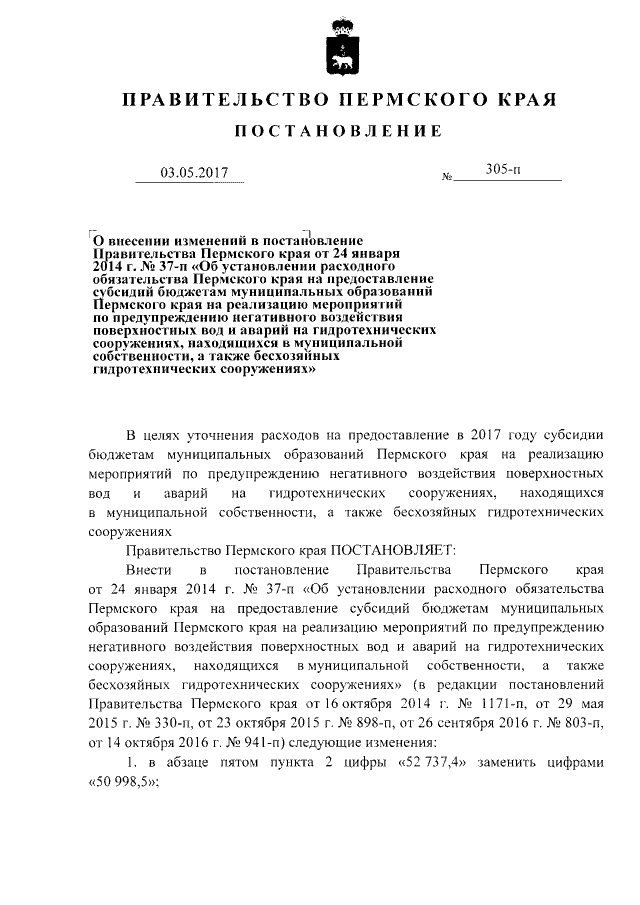 ПРАВИТЕЛЬСТВО ПЕРМСКОГО КРАЯ

ПОСТАНОВЛЕНИЕ

03.05.2017 № 305-п

О внесении изменений в постановление Правительства Пермского края от 24 января 2014 г. № 37-п «Об установлении расходного обязательства Пермского края на предоставление субсидий бюджетам муниципальных образований Пермского края на реализацию мероприятий по предупреждению негативного воздействия поверхностных вод и аварий на гидротехнических сооружениях, находящихся в муниципальной собственности, а также бесхозяйных гидротехнических сооружениях»

В целях уточнения расходов на предоставление в 2017 году субсидии бюджетам муниципальных образований Пермского края на реализацию мероприятий по предупреждению негативного воздействия поверхностных вод и аварий на гидротехнических сооружениях, находящихся в муниципальной собственности, а также бесхозяйных гидротехнических сооружениях

Правительство Пермского края ПОСТАНОВЛЯЕТ:

Внести в постановление Правительства Пермского края от 24 января 2014 г. № 37-п «Об установлении расходного обязательства Пермского края на предоставление субсидий бюджетам муниципальных образований Пермского края на реализацию мероприятий по предупреждению негативного воздействия поверхностных вод и аварий на гидротехнических сооружениях, находящихся в муниципальной собственности, а также бесхозяйных гидротехнических сооружениях» (в редакции постановлений Правительства Пермского края от 16 октября 2014 г. № 1171-п, от 29 мая 2015 г. № 330-п, от 23 октября 2015 г. № 898-п, от 26 сентября 2016 г. № 803-п, от 14 октября 2016 г. № 941-п) следующие изменения:

1. в абзаце пятом пункта 2 цифры «52 737,4» заменить цифрами «50 998,5»;